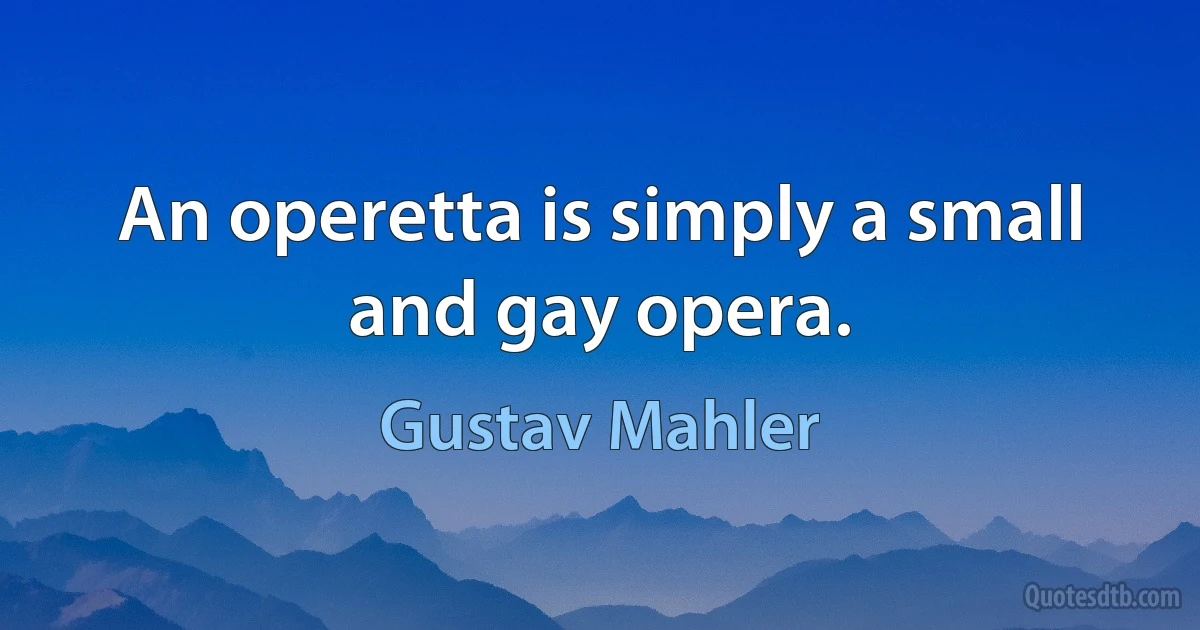 An operetta is simply a small and gay opera.

Gustav Mahler

Quotesdtb.com